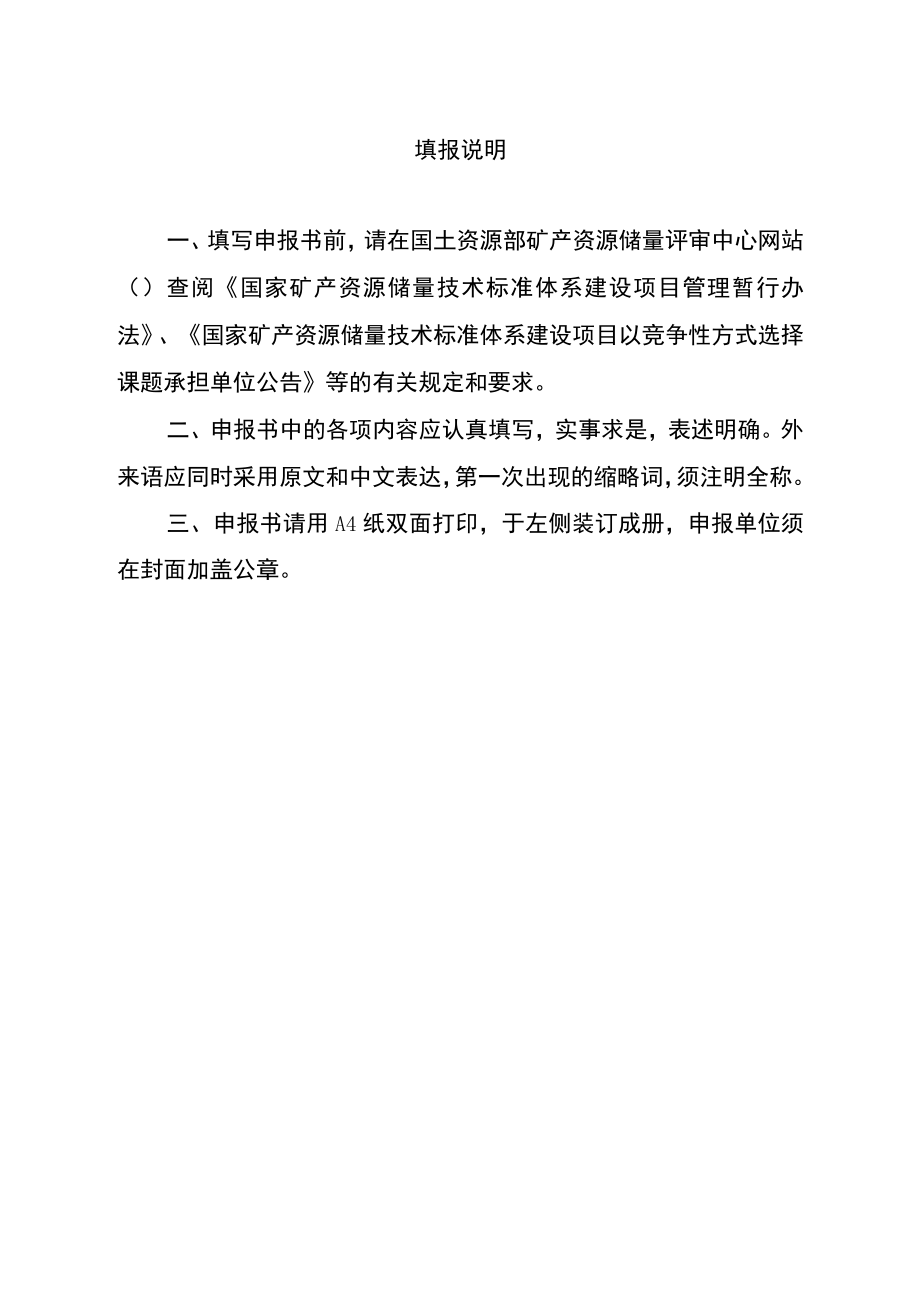 填报说明

一、填写申报书前，请在国土资源部矿产资源储量评审中心网站（）查阅《国家矿产资源储量技术标准体系建设项目管理暂行办法》、《国家矿产资源储量技术标准体系建设项目以竞争性方式选择课题承担单位公告》等的有关规定和要求。

二、申报书中的各项内容应认真填写，实事求是，表述明确。外来语应同时采用原文和中文表达，第一次出现的缩略词，须注明全称。

三、申报书请用A4纸双面打印，于左侧装订成册，申报单位须在封面加盖公章。